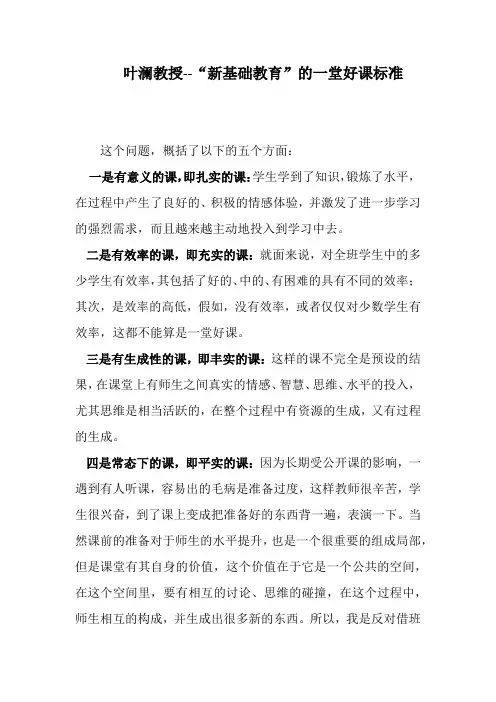 叶澜教授--“新基础教育”的一堂好课标准

这个问题，概括了以下的五个方面：

一是有意义的课，即扎实的课：学生学到了知识，锻炼了水平，在过程中产生了良好的、积极的情感体验，并激发了进一步学习的强烈需求，而且越来越主动地投入到学习中去。

二是有效率的课，即充实的课：就面来说，对全班学生中的多少学生有效率，其包括了好的、中的、有困难的具有不同的效率；其次，是效率的高低，假如，没有效率，或者仅仅对少数学生有效率，这都不能算是一堂好课。

三是有生成性的课，即丰实的课：这样的课不完全是预设的结果，在课堂上有师生之间真实的情感、智慧、思维、水平的投入，尤其思维是相当活跃的，在整个过程中有资源的生成，又有过程的生成。

四是常态下的课，即平实的课：因为长期受公开课的影响，一遇到有人听课，容易出的毛病是准备过度，这样教师很辛苦，学生很兴奋，到了课上变成把准备好的东西背一遍，表演一下。当然课前的准备对于师生的水平提升，也是一个很重要的组成局部，但是课堂有其自身的价值，这个价值在于它是一个公共的空间，在这个空间里，要有相互的讨论、思维的碰撞，在这个过程中，师生相互的构成，并生成出很多新的东西。所以，我是反对借班